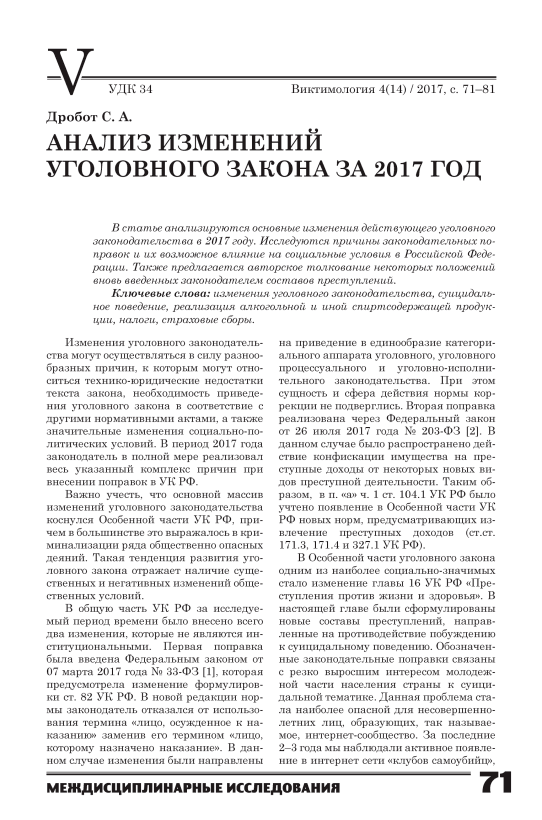 V

УДК 34

Виктимология 4(14) / 2017, с. 71–81

Дробот С. А.

АНАЛИЗ ИЗМЕНЕНИЙ УГОЛОВНОГО ЗАКОНА ЗА 2017 ГОД

В статье анализируются основные изменения действующего уголовного законодательства в 2017 году. Исследуются причины законодательных поправок и их возможное влияние на социальные условия в Российской Федерации. Также предлагается авторское толкование некоторых положений вновь введенных законодателем составов преступлений.

Ключевые слова: изменения уголовного законодательства, суицидальное поведение, реализация алкогольной и иной спиртсодержащей продукции, налоги, страховые сборы.

Изменения уголовного законодательства могут осуществляться в силу разнообразных причин, к которым могут относиться технико-юридические недостатки текста закона, необходимость приведения уголовного закона в соответствие с другими нормативными актами, а также значительные изменения социально-политических условий. В период 2017 года законодатель в полной мере реализовал весь указанный комплекс причин при внесении поправок в УК РФ.

Важно учесть, что основной массив изменений уголовного законодательства коснулся Особенной части УК РФ, причем в большинстве это выражалось в криминализации ряда общественно опасных деяний. Такая тенденция развития уголовного закона отражает наличие существенных и негативных изменений общественных условий.

В общую часть УК РФ за исследуемый период времени было внесено всего два изменения, которые не являются институциональными. Первая поправка была введена Федеральным законом от 07 марта 2017 года № 33-ФЗ [1], которая предусмотрела изменение формулировки ст. 82 УК РФ. В новой редакции нормы законодатель отказался от использования термина «лицо, осужденное к наказанию» заменив его термином «лицо, которому назначено наказание». В данном случае изменения были направлены на приведение в единообразие категориального аппарата уголовного, уголовного процессуального и уголовно-исполнительного законодательства. При этом сущность и сфера действия нормы коррекции не подверглись. Вторая поправка реализована через Федеральный закон от 26 июля 2017 года № 203-ФЗ [2]. В данном случае было распространено действие конфискации имущества на преступные доходы от некоторых новых видов преступной деятельности. Таким образом, в п. «а» ч. 1 ст. 104.1 УК РФ было учтено появление в Особенной части УК РФ новых норм, предусматривающих извлечение преступных доходов (ст.ст. 171.3, 171.4 и 327.1 УК РФ).

В Особенной части уголовного закона одним из наиболее социально-значимых стало изменение главы 16 УК РФ «Преступления против жизни и здоровья». В настоящей главе были сформулированы новые составы преступлений, направленные на противодействие побуждению к суицидальному поведению. Обозначенные законодательные поправки связаны с резко выросшим интересом молодежной части населения страны к суицидальной тематике. Данная проблема стала наиболее опасной для несовершеннолетних лиц, образующих, так называемое, интернет-сообщество. За последние 2–3 года мы наблюдали активное появление в интернет сети «клубов самоубийц»,

МЕЖДИСЦИПЛИНАРНЫЕ ИССЛЕДОВАНИЯ 71